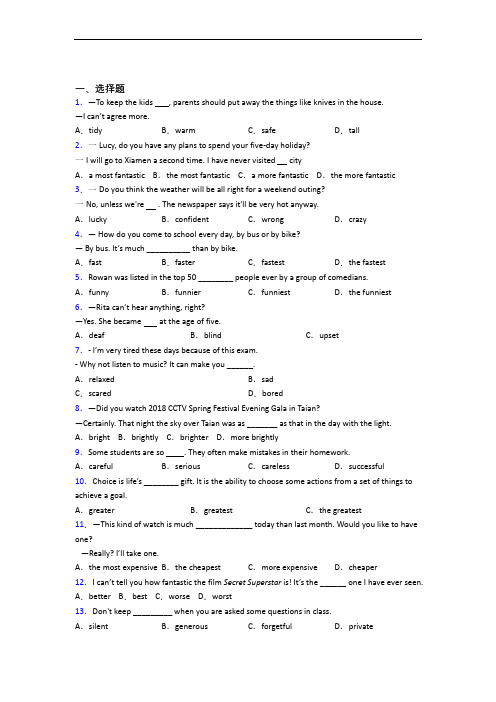 一、选择题

1. —To keep the kids ___, parents should put away the things like knives in the house.
—I can't agree more.
A. tidy B. warm C. safe D. tall

2. — Lucy, do you have any plans to spend your five-day holiday?
— I will go to Xiamen a second time. I have never visited __ city
A. a most fantastic B. the most fantastic C. a more fantastic D. the more fantastic

3. — Do you think the weather will be all right for a weekend outing?
— No, unless we're __ . The newspaper says it'll be very hot anyway.
A. lucky B. confident C. wrong D. crazy

4. — How do you come to school every day, by bus or by bike?
— By bus. It's much __________ than by bike.
A. fast B. faster C. fastest D. the fastest

5. Rowan was listed in the top 50 ________ people ever by a group of comedians.
A. funny B. funnier C. funniest D. the funniest

6. —Rita can't hear anything, right?
—Yes. She became ___ at the age of five.
A. deaf B. blind C. upset

7. - I'm very tired these days because of this exam.
- Why not listen to music? It can make you ______.
A. relaxed B. sad
C. scared D. bored

8. —Did you watch 2018 CCTV Spring Festival Evening Gala in Taian?
—Certainly. That night the sky over Taian was as _______ as that in the day with the light.
A. bright B. brightly C. brighter D. more brightly

9. Some students are so ____. They often make mistakes in their homework.
A. careful B. serious C. careless D. successful

10. Choice is life's ________ gift. It is the ability to choose some actions from a set of things to achieve a goal.
A. greater B. greatest C. the greatest

11. —This kind of watch is much _____________ today than last month. Would you like to have one?
—Really? I'll take one.
A. the most expensive B. the cheapest C. more expensive D. cheaper

12. I can't tell you how fantastic the film Secret Superstar is! It's the ______ one I have ever seen.
A. better B. best C. worse D. worst

13. Don't keep _________ when you are asked some questions in class.
A. silent B. generous C. forgetful D. private